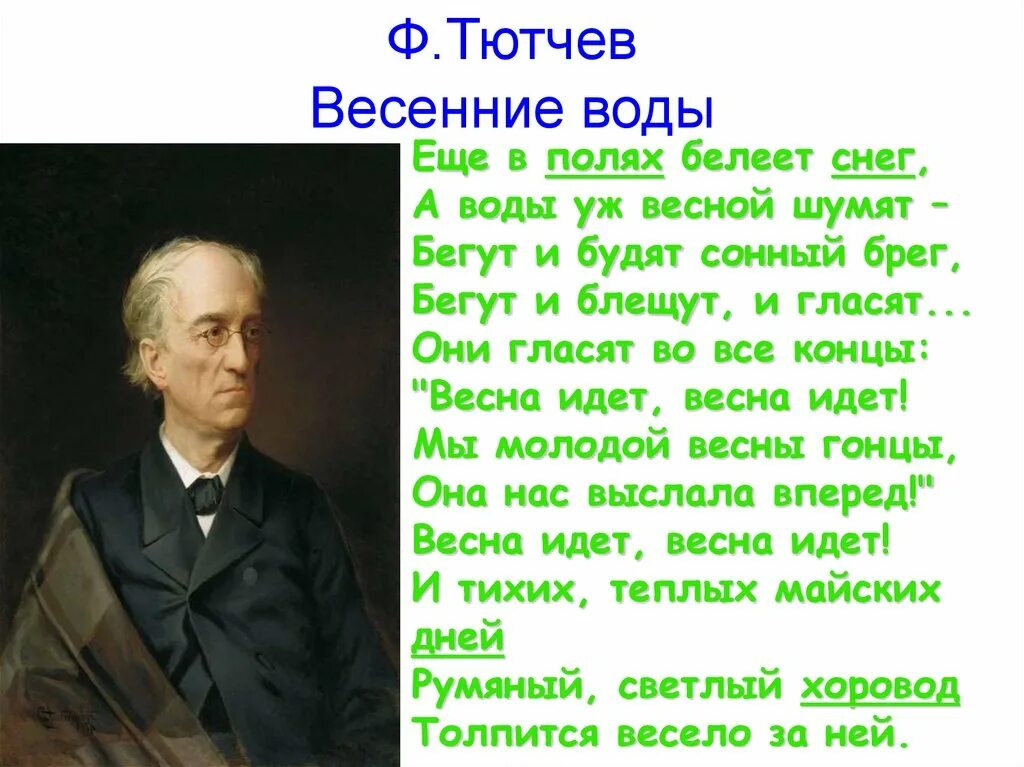 Ф.Тютчев
Весенние воды

Еще в полях белеет снег,
А воды уж весной шумят –
Бегут и будят сонный брег,
Бегут и блещут, и гласят...
Они гласят во все концы:
"Весна идет, весна идет!
Мы молодой весны гонцы,
Она нас выслала вперед!"
Весна идет, весна идет!
И тихих, теплых майских дней
Румяный, светлый хоровод
Толпится весело за ней.